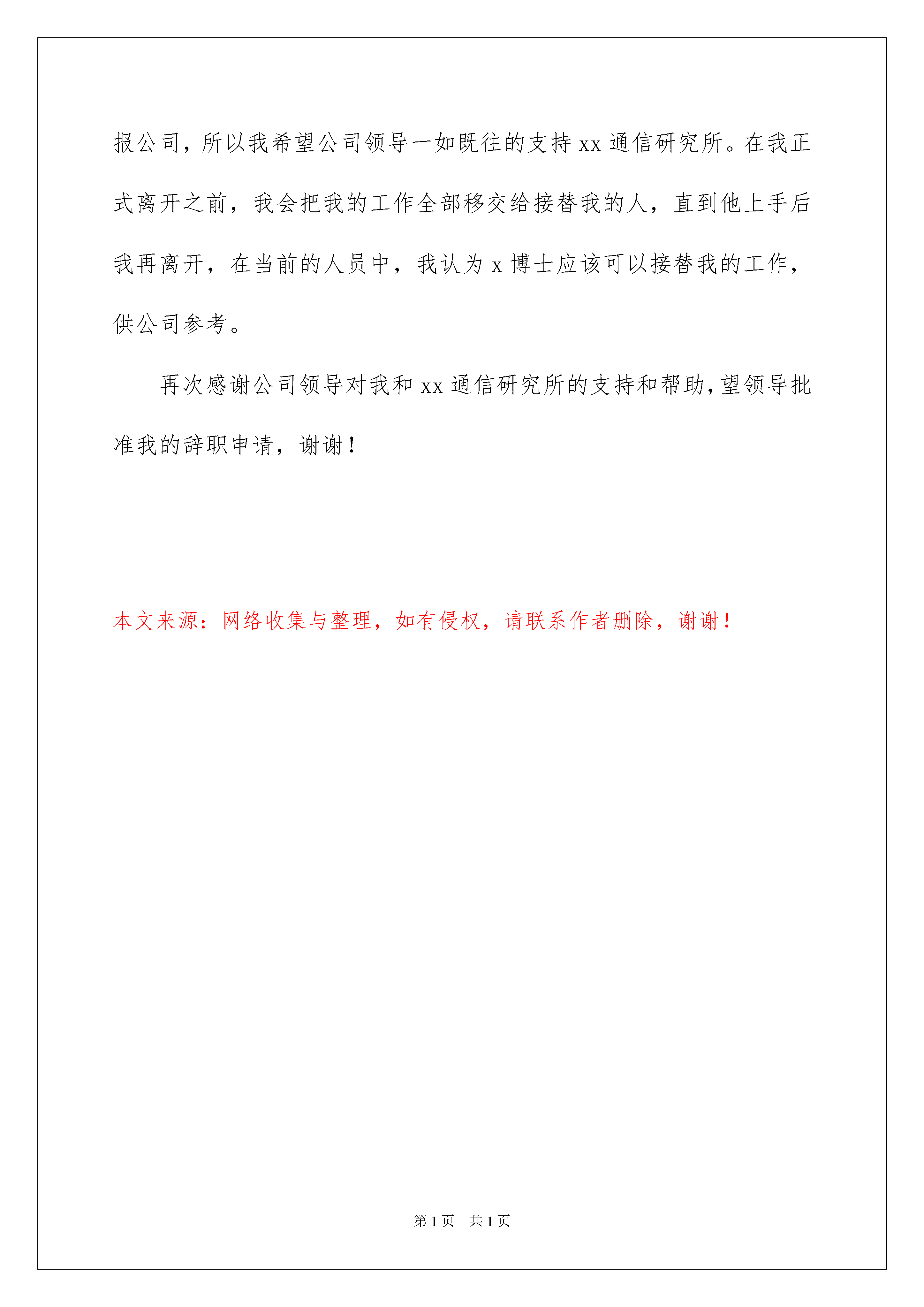 报公司，所以我希望公司领导一如既往的支持 xx 通信研究所。在我正式离开之前，我会把我的工作全部移交给接替我的人，直到他上手后我再离开，在当前的人员中，我认为 x 博士应该可以接替我的工作，供公司参考。

再次感谢公司领导对我和 xx 通信研究所的支持和帮助，望领导批准我的辞职申请，谢谢！

本文来源：网络收集与整理，如有侵权，请联系作者删除，谢谢！

第 1 页 共 1 页